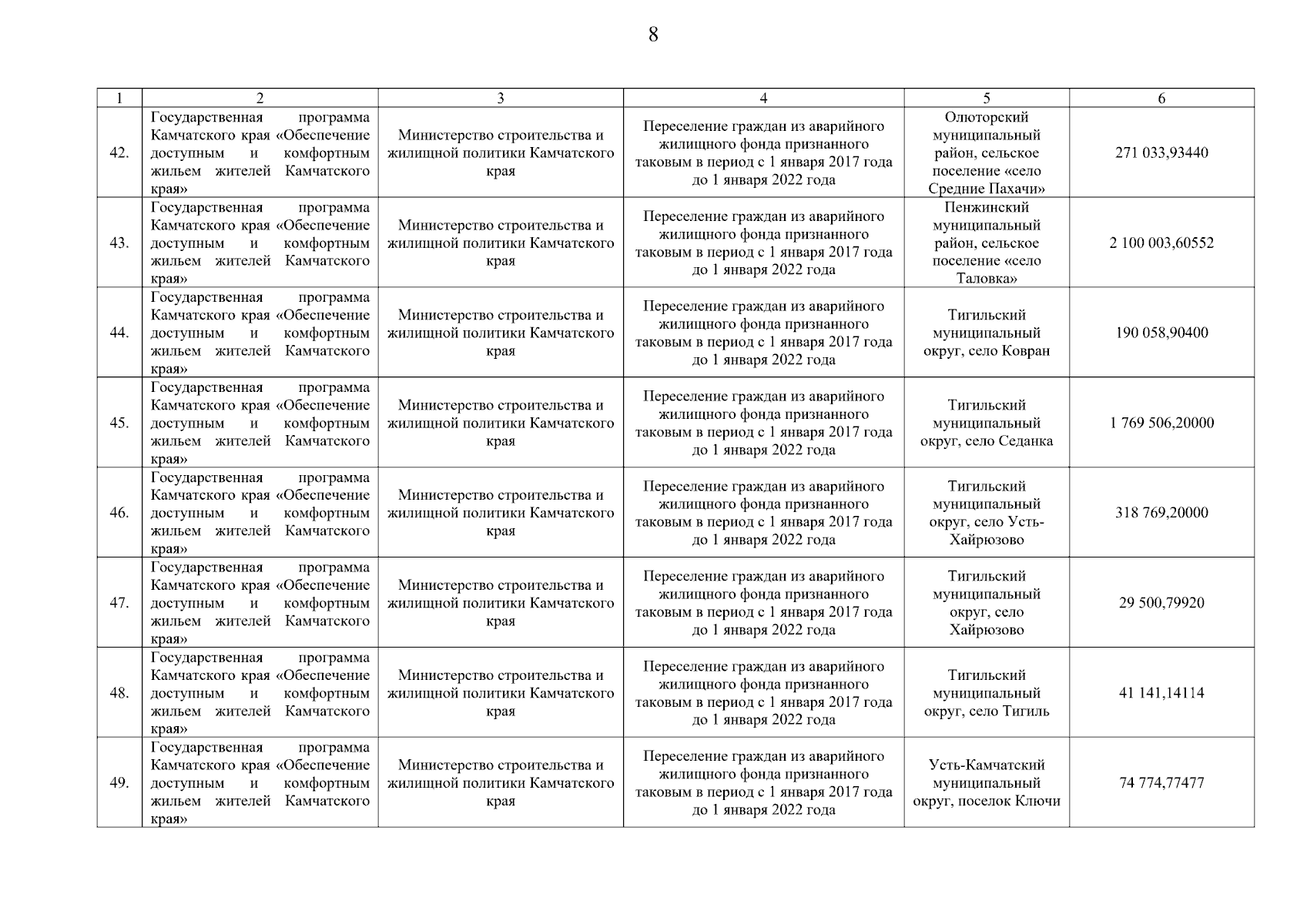 8

| 1 | 2 | 3 | 4 | 5 | 6 |
|---|---|---|---|---|---|
| 42. | Государственная программа Камчатского края «Обеспечение доступным и комфортным жильем жителей Камчатского края» | Министерство строительства и жилищной политики Камчатского края | Переселение граждан из аварийного жилищного фонда признанного таковым в период с 1 января 2017 года до 1 января 2022 года | Олюторский муниципальный район, сельское поселение «село Средние Пахачи» | 271 033,93440 |
| 43. | Государственная программа Камчатского края «Обеспечение доступным и комфортным жильем жителей Камчатского края» | Министерство строительства и жилищной политики Камчатского края | Переселение граждан из аварийного жилищного фонда признанного таковым в период с 1 января 2017 года до 1 января 2022 года | Пенжинский муниципальный район, сельское поселение «село Таловка» | 2 100 003,60552 |
| 44. | Государственная программа Камчатского края «Обеспечение доступным и комфортным жильем жителей Камчатского края» | Министерство строительства и жилищной политики Камчатского края | Переселение граждан из аварийного жилищного фонда признанного таковым в период с 1 января 2017 года до 1 января 2022 года | Тигильский муниципальный округ, село Ковран | 190 058,90400 |
| 45. | Государственная программа Камчатского края «Обеспечение доступным и комфортным жильем жителей Камчатского края» | Министерство строительства и жилищной политики Камчатского края | Переселение граждан из аварийного жилищного фонда признанного таковым в период с 1 января 2017 года до 1 января 2022 года | Тигильский муниципальный округ, село Седанка | 1 769 506,20000 |
| 46. | Государственная программа Камчатского края «Обеспечение доступным и комфортным жильем жителей Камчатского края» | Министерство строительства и жилищной политики Камчатского края | Переселение граждан из аварийного жилищного фонда признанного таковым в период с 1 января 2017 года до 1 января 2022 года | Тигильский муниципальный округ, село Усть-Хайрюзово | 318 769,20000 |
| 47. | Государственная программа Камчатского края «Обеспечение доступным и комфортным жильем жителей Камчатского края» | Министерство строительства и жилищной политики Камчатского края | Переселение граждан из аварийного жилищного фонда признанного таковым в период с 1 января 2017 года до 1 января 2022 года | Тигильский муниципальный округ, село Хайрюзово | 29 500,79920 |
| 48. | Государственная программа Камчатского края «Обеспечение доступным и комфортным жильем жителей Камчатского края» | Министерство строительства и жилищной политики Камчатского края | Переселение граждан из аварийного жилищного фонда признанного таковым в период с 1 января 2017 года до 1 января 2022 года | Тигильский муниципальный округ, село Тигиль | 41 141,14114 |
| 49. | Государственная программа Камчатского края «Обеспечение доступным и комфортным жильем жителей Камчатского края» | Министерство строительства и жилищной политики Камчатского края | Переселение граждан из аварийного жилищного фонда признанного таковым в период с 1 января 2017 года до 1 января 2022 года | Усть-Камчатский муниципальный округ, поселок Ключи | 74 774,77477 |